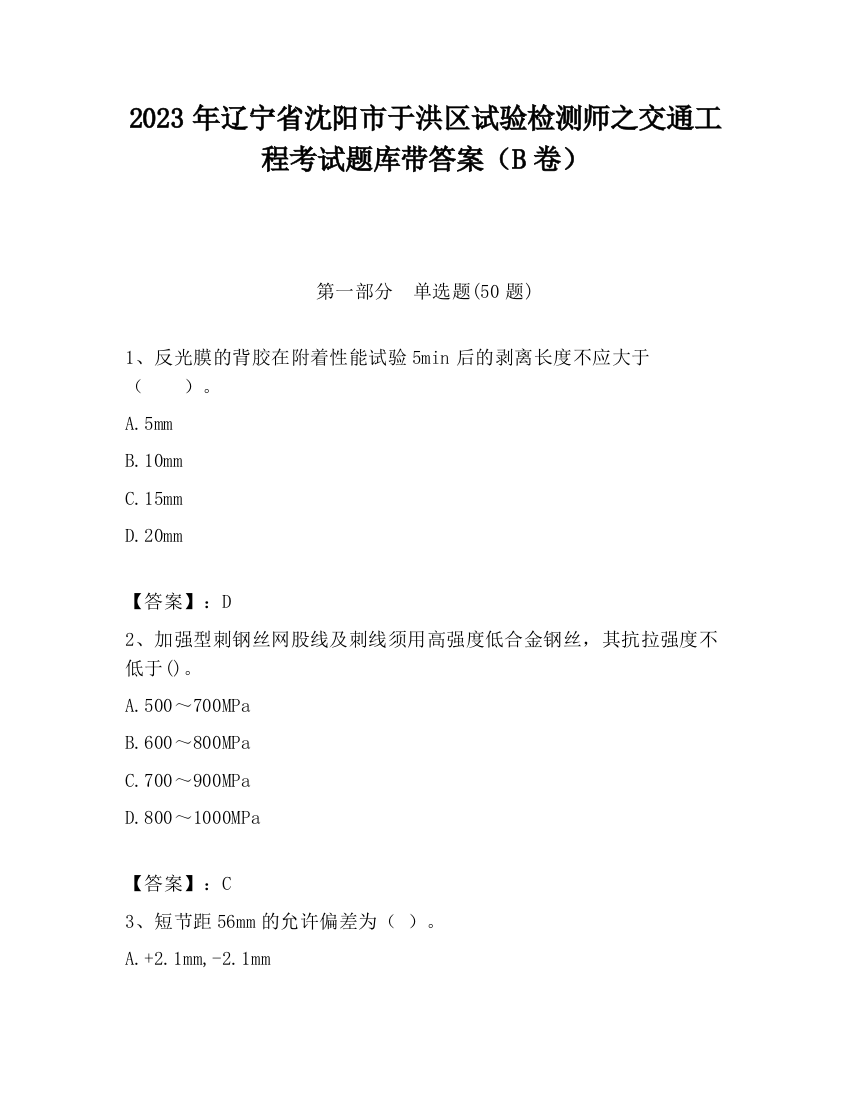 2023 年辽宁省沈阳市于洪区试验检测师之交通工程考试题库带答案（B 卷）

第一部分　单选题(50 题)

1、反光膜的背胶在附着性能试验 5min 后的剥离长度不应大于（　　）。

A. 5mm

B. 10mm

C. 15mm

D. 20mm

【答案】：D

2、加强型刺钢丝网股线及刺线须用高强度低合金钢丝，其抗拉强度不低于()。

A. 500～700MPa

B. 600～800MPa

C. 700～900MPa

D. 800～1000MPa

【答案】：C

3、短节距 56mm 的允许偏差为（ ）。

A. +2.1mm,-2.1mm